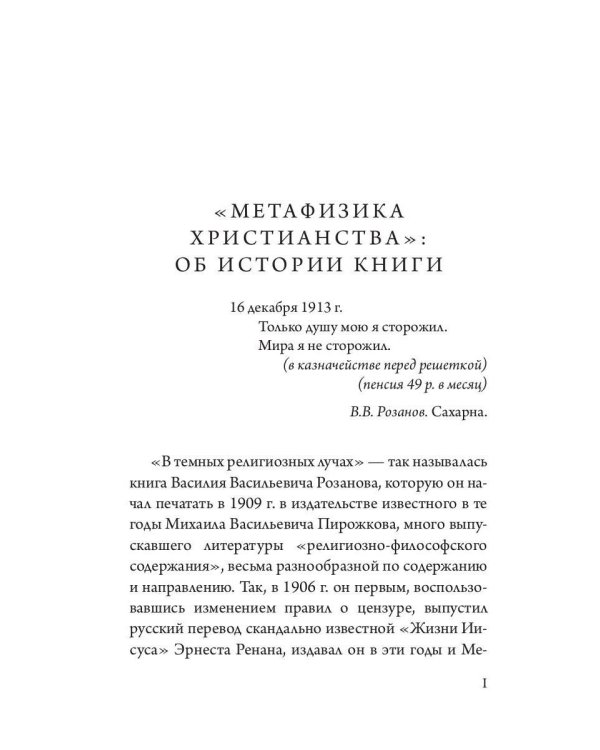 «МЕТАФИЗИКА
ХРИСТИАНСТВА»:
ОБ ИСТОРИИ КНИГИ

16 декабря 1913 г.
Только душу мою я сторожил.
Мира я не сторожил.
(в казначействе перед решеткой)
(пенсия 49 р. в месяц)

В.В. Розанов. Сахарна.

«В темных религиозных лучах» — так называлась книга Василия Васильевича Розанова, которую он начал печатать в 1909 г. в издательстве известного в те годы Михаила Васильевича Пирожкова, много выпускавшего литературы «религиозно-философского содержания», весьма разнообразной по содержанию и направлению. Так, в 1906 г. он первым, воспользовавшись изменением правил о цензуре, выпустил русский перевод скандально известной «Жизни Иисуса» Эрнеста Ренана, издавал он в эти годы и Ме-

I